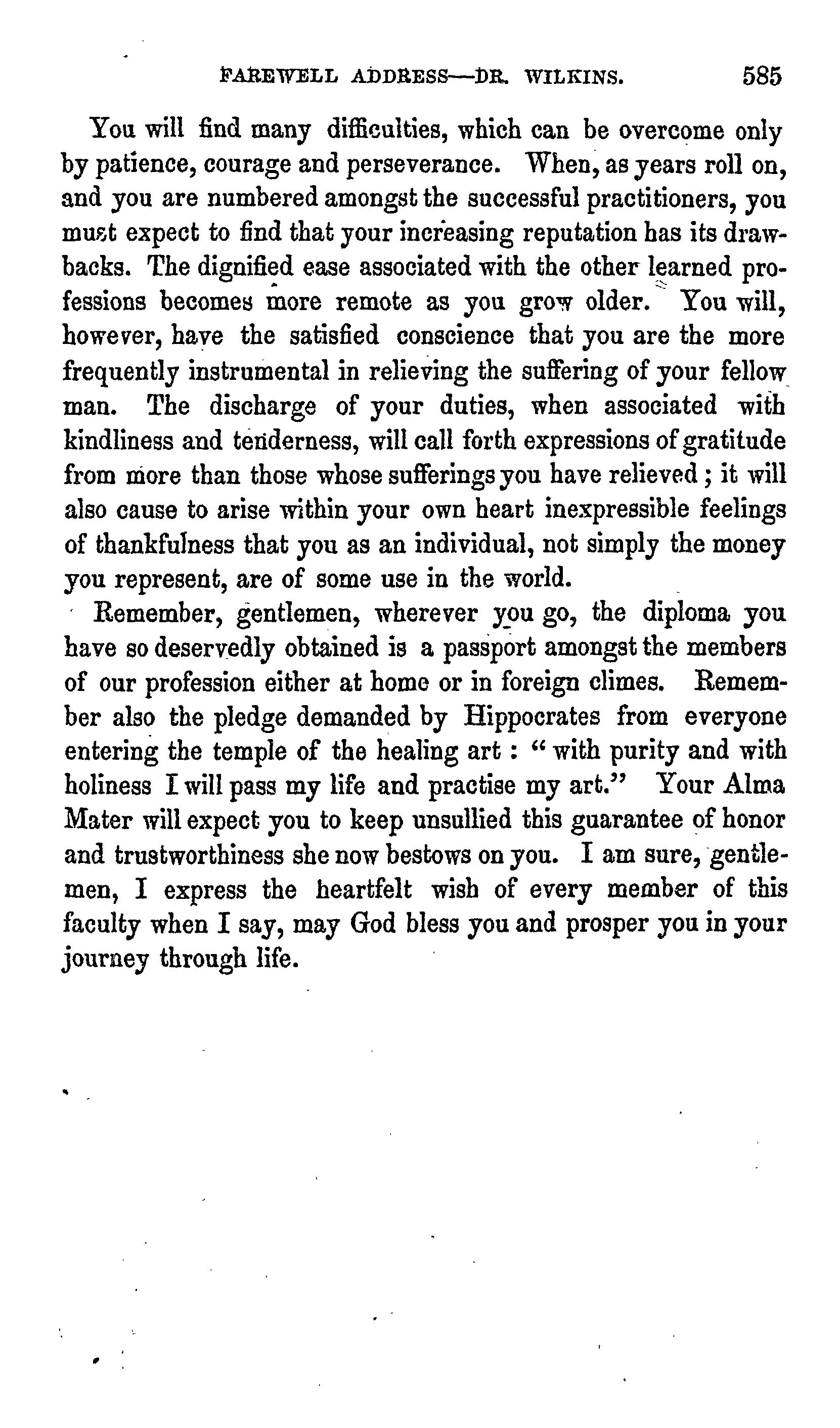 FAREWELL ADDRESS—DR. WILKINS. 585

You will find many difficulties, which can be overcome only by patience, courage and perseverance. When, as years roll on, and you are numbered amongst the successful practitioners, you must expect to find that your increasing reputation has its drawbacks. The dignified ease associated with the other learned professions becomes more remote as you grow older. You will, however, have the satisfied conscience that you are the more frequently instrumental in relieving the suffering of your fellow man. The discharge of your duties, when associated with kindliness and tenderness, will call forth expressions of gratitude from more than those whose sufferings you have relieved; it will also cause to arise within your own heart inexpressible feelings of thankfulness that you as an individual, not simply the money you represent, are of some use in the world.

Remember, gentlemen, wherever you go, the diploma you have so deservedly obtained is a passport amongst the members of our profession either at home or in foreign climes. Remember also the pledge demanded by Hippocrates from everyone entering the temple of the healing art: "with purity and with holiness I will pass my life and practise my art." Your Alma Mater will expect you to keep unsullied this guarantee of honor and trustworthiness she now bestows on you. I am sure, gentlemen, I express the heartfelt wish of every member of this faculty when I say, may God bless you and prosper you in your journey through life.